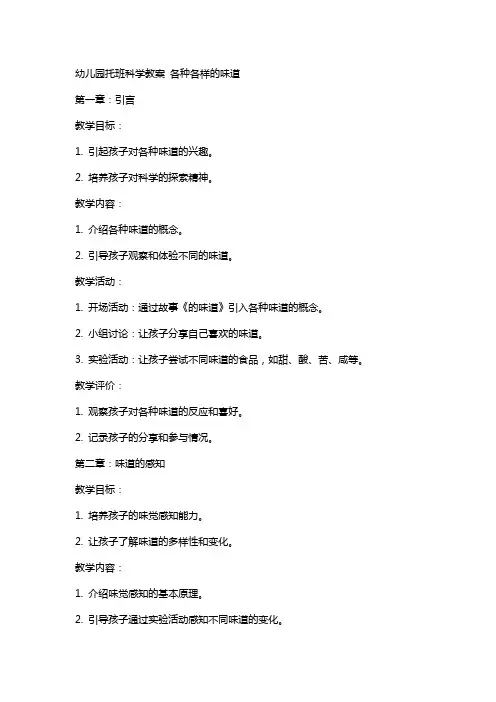 幼儿园托班科学教案 各种各样的味道

第一章：引言

教学目标：

1. 引起孩子对各种味道的兴趣。

2. 培养孩子对科学的探索精神。

教学内容：

1. 介绍各种味道的概念。

2. 引导孩子观察和体验不同的味道。

教学活动：

1. 开场活动：通过故事《的味道》引入各种味道的概念。

2. 小组讨论：让孩子分享自己喜欢的味道。

3. 实验活动：让孩子尝试不同味道的食品，如甜、酸、苦、咸等。

教学评价：

1. 观察孩子对各种味道的反应和喜好。

2. 记录孩子的分享和参与情况。

第二章：味道的感知

教学目标：

1. 培养孩子的味觉感知能力。

2. 让孩子了解味道的多样性和变化。

教学内容：

1. 介绍味觉感知的基本原理。

2. 引导孩子通过实验活动感知不同味道的变化。